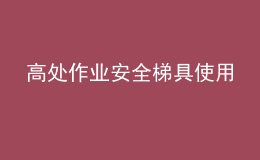 高处作业安全梯具使用